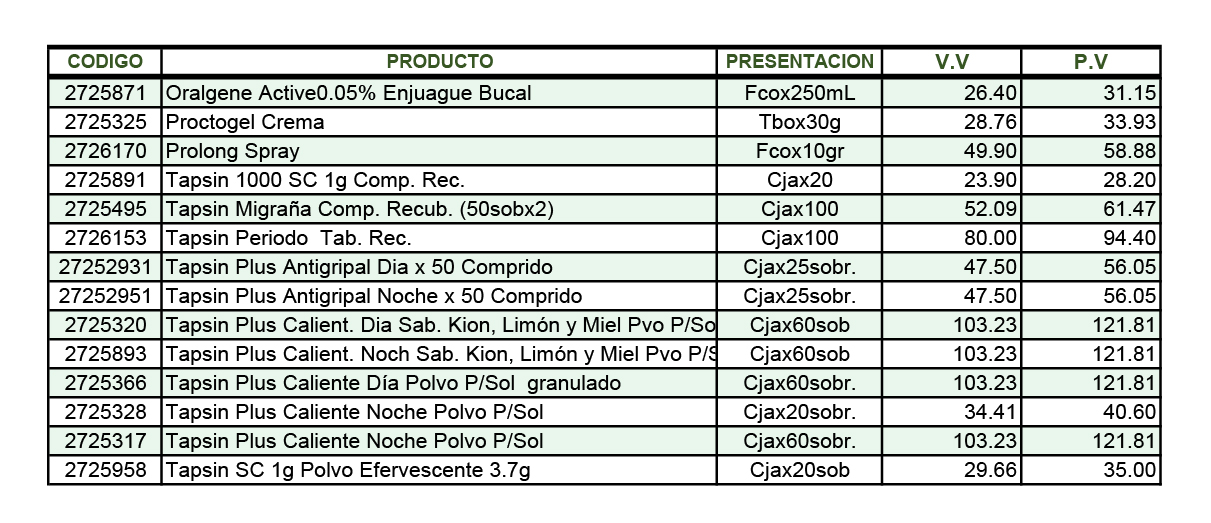 | CODIGO | PRODUCTO | PRESENTACION | V.V | P.V |
|---|---|---|---|---|
| 2725871 | Oralgene Active0.05% Enjuague Bucal | Fcox250mL | 26.40 | 31.15 |
| 2725325 | Proctogel Crema | Tbox30g | 28.76 | 33.93 |
| 2726170 | Prolong Spray | Fcox10gr | 49.90 | 58.88 |
| 2725891 | Tapsin 1000 SC 1g Comp. Rec. | Cjax20 | 23.90 | 28.20 |
| 2725495 | Tapsin Migraña Comp. Recub. (50sobx2) | Cjax100 | 52.09 | 61.47 |
| 2726153 | Tapsin Periodo Tab. Rec. | Cjax100 | 80.00 | 94.40 |
| 27252931 | Tapsin Plus Antigripal Dia x 50 Comprido | Cjax25sobr. | 47.50 | 56.05 |
| 27252951 | Tapsin Plus Antigripal Noche x 50 Comprido | Cjax25sobr. | 47.50 | 56.05 |
| 2725320 | Tapsin Plus Calient. Dia Sab. Kion, Limón y Miel Pvo P/Sol | Cjax60sob | 103.23 | 121.81 |
| 2725893 | Tapsin Plus Calient. Noch Sab. Kion, Limón y Miel Pvo P/S | Cjax60sob | 103.23 | 121.81 |
| 2725366 | Tapsin Plus Caliente Día Polvo P/Sol granulado | Cjax60sobr. | 103.23 | 121.81 |
| 2725328 | Tapsin Plus Caliente Noche Polvo P/Sol | Cjax20sobr. | 34.41 | 40.60 |
| 2725317 | Tapsin Plus Caliente Noche Polvo P/Sol | Cjax60sobr. | 103.23 | 121.81 |
| 2725958 | Tapsin SC 1g Polvo Efervescente 3.7g | Cjax20sob | 29.66 | 35.00 |